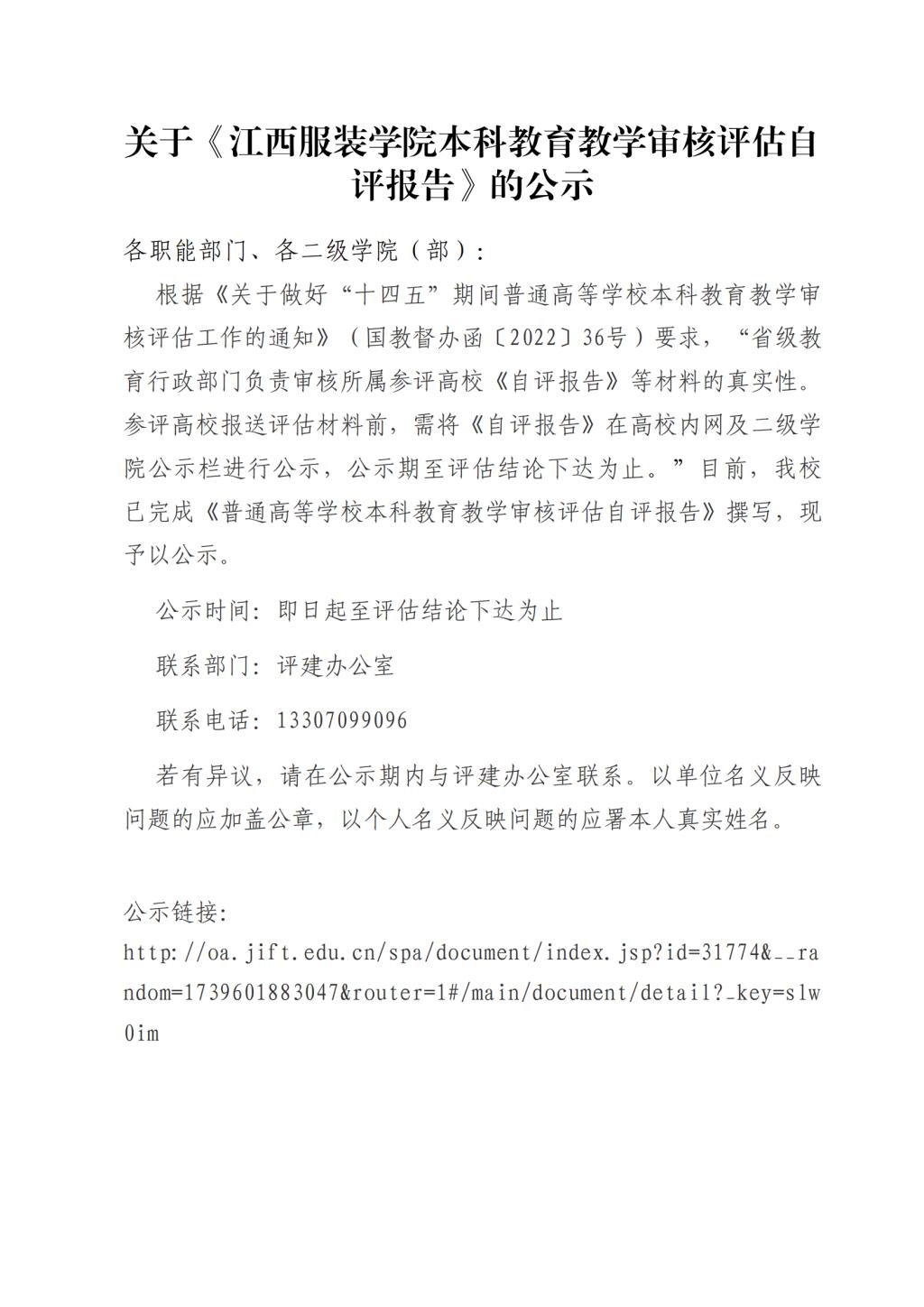 关于《江西服装学院本科教育教学审核评估自评报告》的公示

各职能部门、各二级学院（部）：

根据《关于做好“十四五”期间普通高等学校本科教育教学审核评估工作的通知》（国教督办函〔2022〕36号）要求，“省级教育行政部门负责审核所属参评高校《自评报告》等材料的真实性。参评高校报送评估材料前，需将《自评报告》在高校内网及二级学院公示栏进行公示，公示期至评估结论下达为止。”目前，我校已完成《普通高等学校本科教育教学审核评估自评报告》撰写，现予以公示。

公示时间：即日起至评估结论下达为止

联系部门：评建办公室

联系电话：13307099096

若有异议，请在公示期内与评建办公室联系。以单位名义反映问题的应加盖公章，以个人名义反映问题的应署本人真实姓名。

公示链接：
http://oa.jift.edu.cn/spa/document/index.jsp?id=31774&__random=1739601883047&router=1#/main/document/detail?_key=slw0im